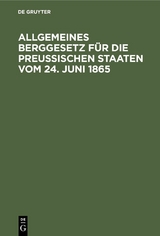 DE GRUYTER

ALLGEMEINES BERGGESETZ FÜR DIE PREUSSISCHEN STAATEN VOM 24. JUNI 1865

DE
G